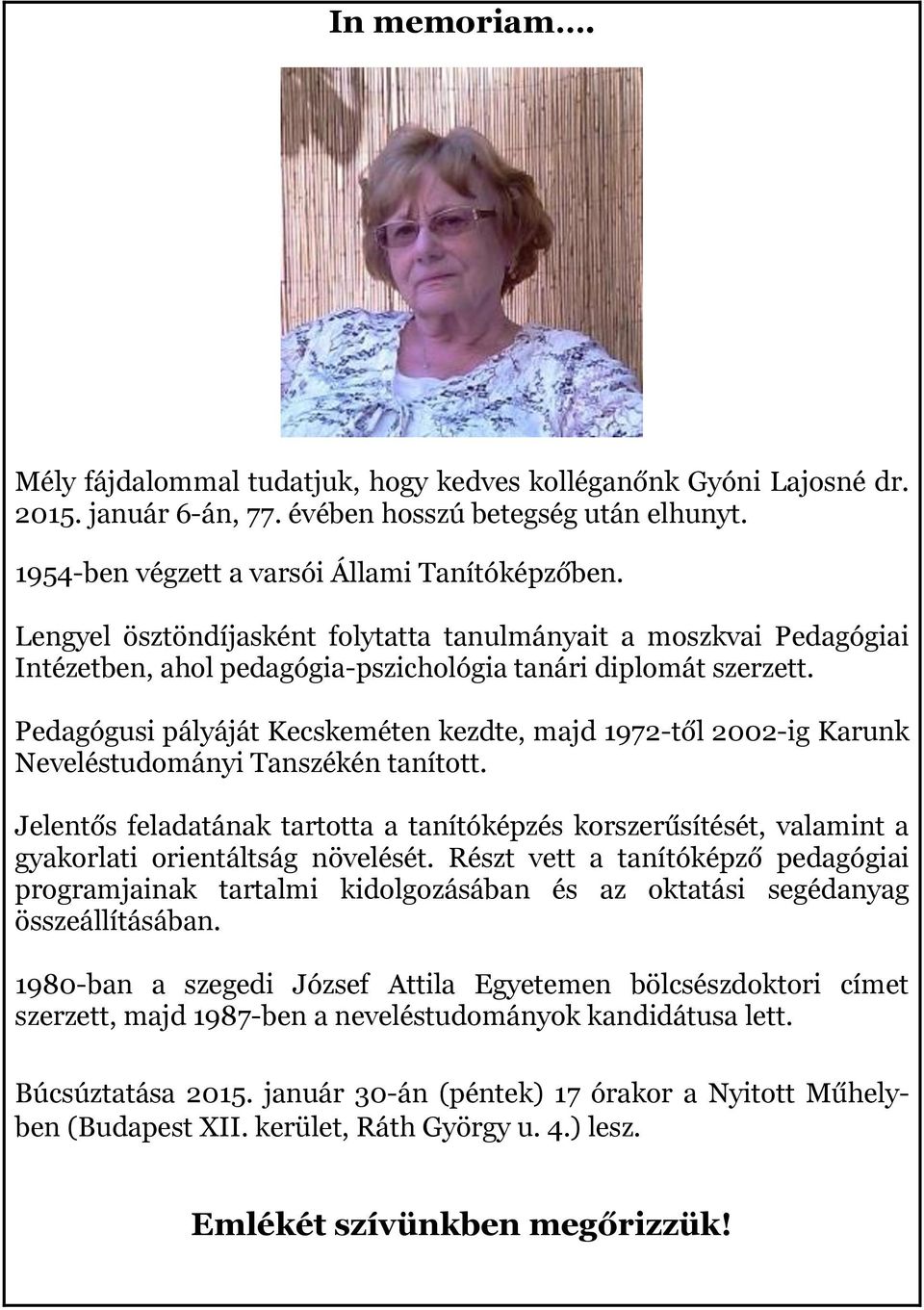 In memoriam….

Mély fájdalommal tudatjuk, hogy kedves kolléganőnk Gyóni Lajosné dr. 2015. január 6-án, 77. évében hosszú betegség után elhunyt.

1954-ben végzett a varsói Állami Tanítóképzőben.

Lengyel ösztöndíjasként folytatta tanulmányait a moszkvai Pedagógiai Intézetben, ahol pedagógia-pszichológia tanári diplomát szerzett.

Pedagógusi pályáját Kecskeméten kezdte, majd 1972-től 2002-ig Karunk Neveléstudományi Tanszékén tanított.

Jelentős feladatának tartotta a tanítóképzés korszerűsítését, valamint a gyakorlati orientáltság növelését. Részt vett a tanítóképző pedagógiai programjainak tartalmi kidolgozásában és az oktatási segédanyag összeállításában.

1980-ban a szegedi József Attila Egyetemen bölcsészdoktori címet szerzett, majd 1987-ben a neveléstudományok kandidátusa lett.

Búcsúztatása 2015. január 30-án (péntek) 17 órakor a Nyitott Műhelyben (Budapest XII. kerület, Ráth György u. 4.) lesz.

Emlékét szívünkben megőrizzük!